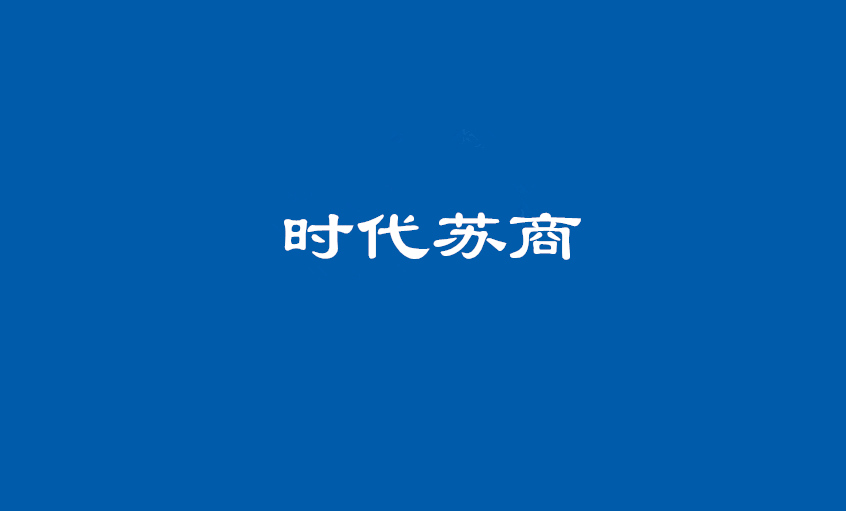 时代苏商